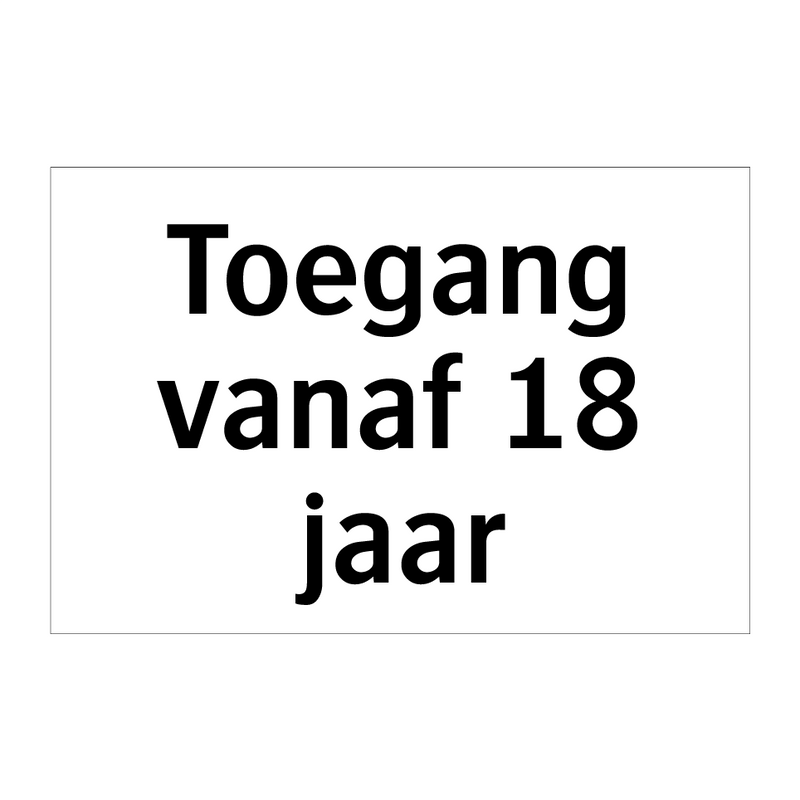 Toegang vanaf 18 jaar